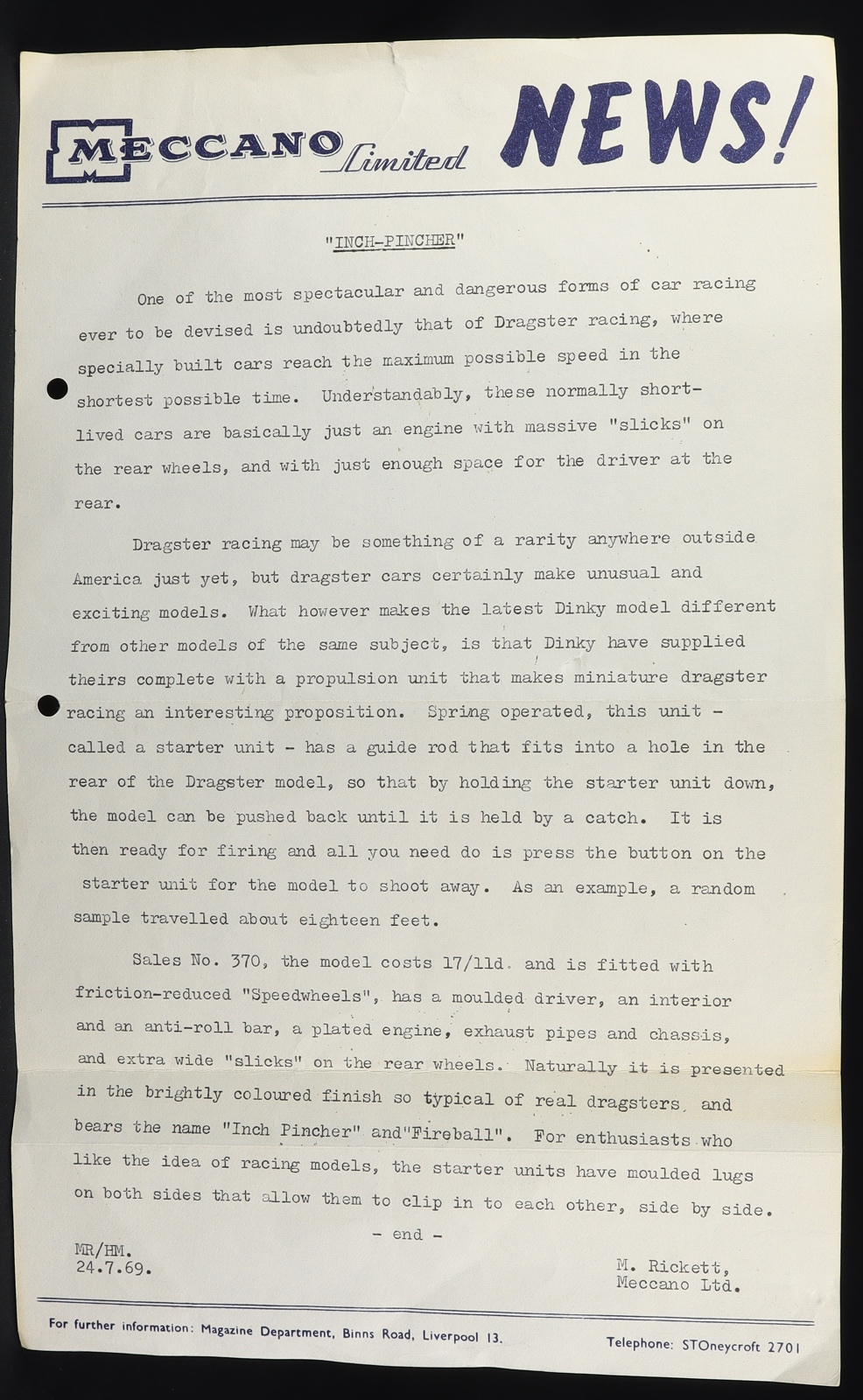 MECCANO Limited NEWS!

"INCH-PINCHER"

One of the most spectacular and dangerous forms of car racing ever to be devised is undoubtedly that of Dragster racing, where specially built cars reach the maximum possible speed in the shortest possible time. Understandably, these normally short-lived cars are basically just an engine with massive "slicks" on the rear wheels, and with just enough space for the driver at the rear.

Dragster racing may be something of a rarity anywhere outside America just yet, but dragster cars certainly make unusual and exciting models. What however makes the latest Dinky model different from other models of the same subject, is that Dinky have supplied theirs complete with a propulsion unit that makes miniature dragster racing an interesting proposition. Spring operated, this unit - called a starter unit - has a guide rod that fits into a hole in the rear of the Dragster model, so that by holding the starter unit down, the model can be pushed back until it is held by a catch. It is then ready for firing and all you need do is press the button on the starter unit for the model to shoot away. As an example, a random sample travelled about eighteen feet.

Sales No. 370, the model costs 17/11d. and is fitted with friction-reduced "Speedwheels", has a moulded driver, an interior and an anti-roll bar, a plated engine, exhaust pipes and chassis, and extra wide "slicks" on the rear wheels. Naturally it is presented in the brightly coloured finish so typical of real dragsters, and bears the name "Inch Pincher" and"Fireball". For enthusiasts who like the idea of racing models, the starter units have moulded lugs on both sides that allow them to clip in to each other, side by side.

- end -

MR/HM.
24.7.69.

M. Rickett,
Meccano Ltd.

For further information: Magazine Department, Binns Road, Liverpool 13.

Telephone: STOneycroft 2701